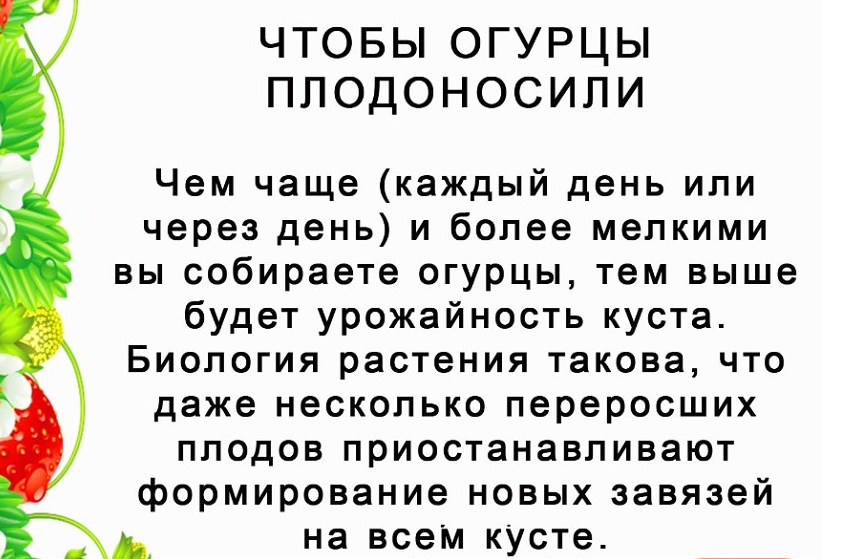 ЧТОБЫ ОГУРЦЫ
ПЛОДОНОСИЛИ

Чем чаще (каждый день или через день) и более мелкими вы собираете огурцы, тем выше будет урожайность куста. Биология растения такова, что даже несколько переросших плодов приостанавливают формирование новых завязей на всем кусте.